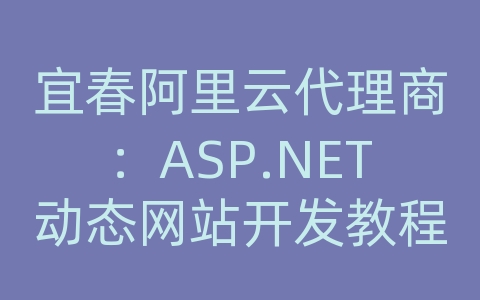 宜春阿里云代理商：ASP.NET动态网站开发教程